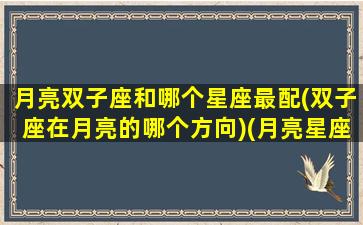 月亮双子座和哪个星座最配(双子座在月亮的哪个方向)(月亮星座